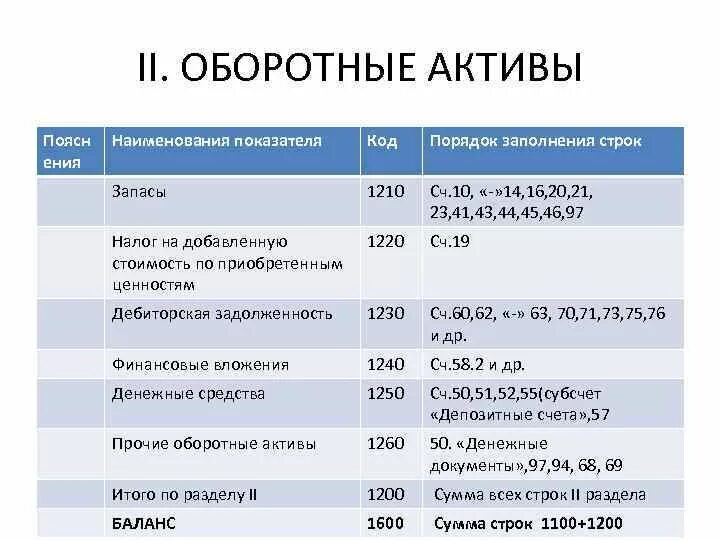 II. ОБОРОТНЫЕ АКТИВЫ

| Пояснения | Наименования показателя | Код | Порядок заполнения строк |
|---|---|---|---|
| | Запасы | 1210 | Сч.10, «-»14,16,20,21, 23,41,43,44,45,46,97 |
| | Налог на добавленную стоимость по приобретенным ценностям | 1220 | Сч.19 |
| | Дебиторская задолженность | 1230 | Сч.60,62, «-» 63, 70,71,73,75,76 и др. |
| | Финансовые вложения | 1240 | Сч.58.2 и др. |
| | Денежные средства | 1250 | Сч.50,51,52,55(субсчет «Депозитные счета»,57 |
| | Прочие оборотные активы | 1260 | 50. «Денежные документы»,97,94, 68, 69 |
| | Итого по разделу II | 1200 | Сумма всех строк II раздела |
| | БАЛАНС | 1600 | Сумма строк 1100+1200 |